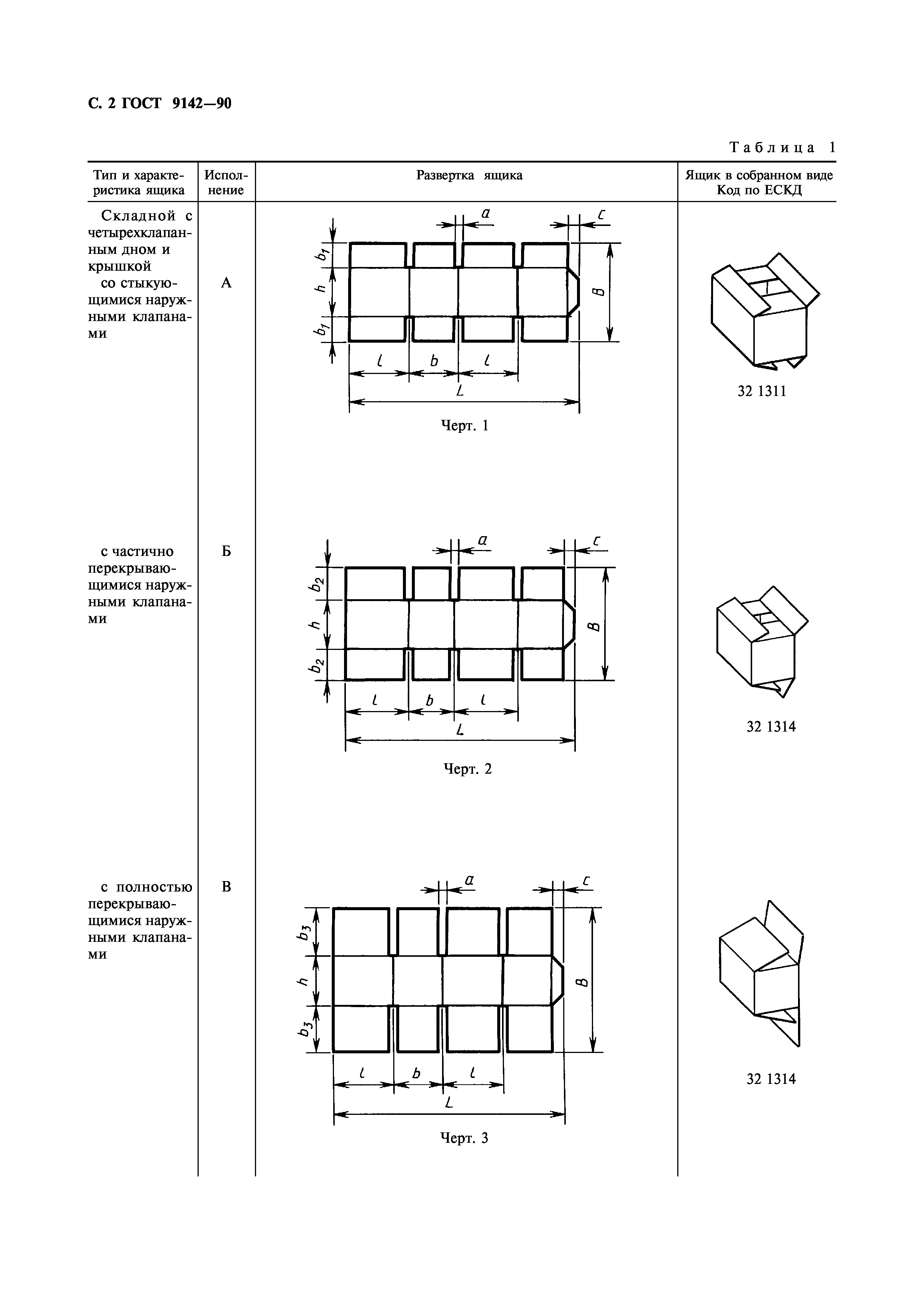 С. 2 ГОСТ 9142—90

Таблица 1

| Тип и характеристика ящика | Исполнение | Развертка ящика | Ящик в собранном виде Код по ЕСКД |
|---|---|---|---|
| Складной с четырехклапанным дном и крышкой со стыкующимися наружными клапанами | А | $a$ $c$ $b_1$ $h$ $b_1$ $B$ $l$ $b$ $l$ $L$ Черт. 1 | 32 1311 |
| с частично перекрывающимися наружными клапанами | Б | $a$ $c$ $b_2$ $h$ $b_2$ $B$ $l$ $b$ $l$ $L$ Черт. 2 | 32 1314 |
| с полностью перекрывающимися наружными клапанами | В | $a$ $c$ $b_3$ $h$ $b_3$ $B$ $l$ $b$ $l$ $L$ Черт. 3 | 32 1314 |